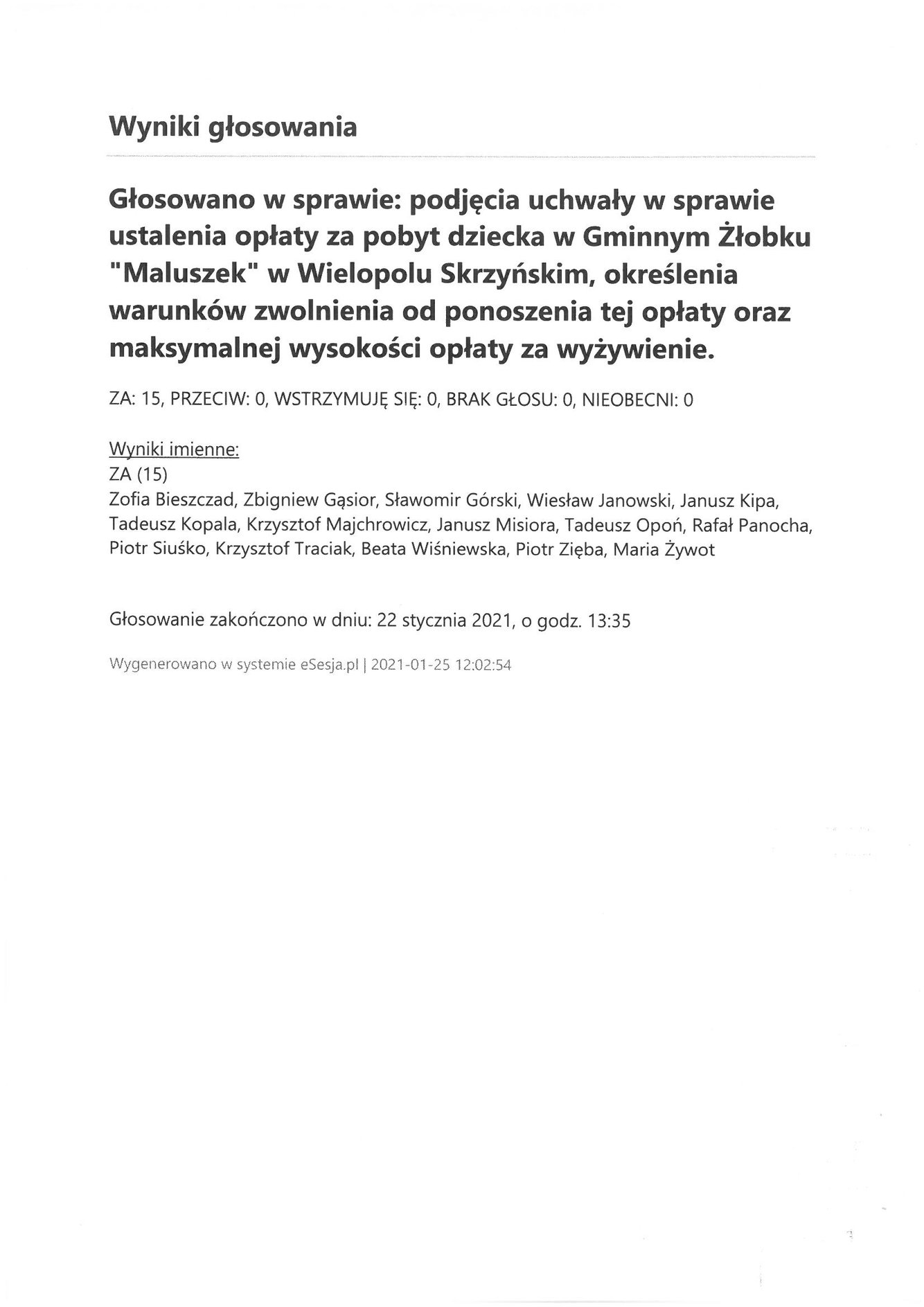 Wyniki głosowania

Głosowano w sprawie: podjęcia uchwały w sprawie ustalenia opłaty za pobyt dziecka w Gminnym Żłobku "Maluszek" w Wielopolu Skrzyńskim, określenia warunków zwolnienia od ponoszenia tej opłaty oraz maksymalnej wysokości opłaty za wyżywienie.

ZA: 15, PRZECIW: 0, WSTRZYMUJĘ SIĘ: 0, BRAK GŁOSU: 0, NIEOBECNI: 0

Wyniki imienne:
ZA (15)
Zofia Bieszczad, Zbigniew Gąsior, Sławomir Górski, Wiesław Janowski, Janusz Kipa, Tadeusz Kopala, Krzysztof Majchrowicz, Janusz Misiora, Tadeusz Opoń, Rafał Panocha, Piotr Siuśko, Krzysztof Traciak, Beata Wiśniewska, Piotr Zięba, Maria Żywot

Głosowanie zakończono w dniu: 22 stycznia 2021, o godz. 13:35

Wygenerowano w systemie eSesja.pl | 2021-01-25 12:02:54